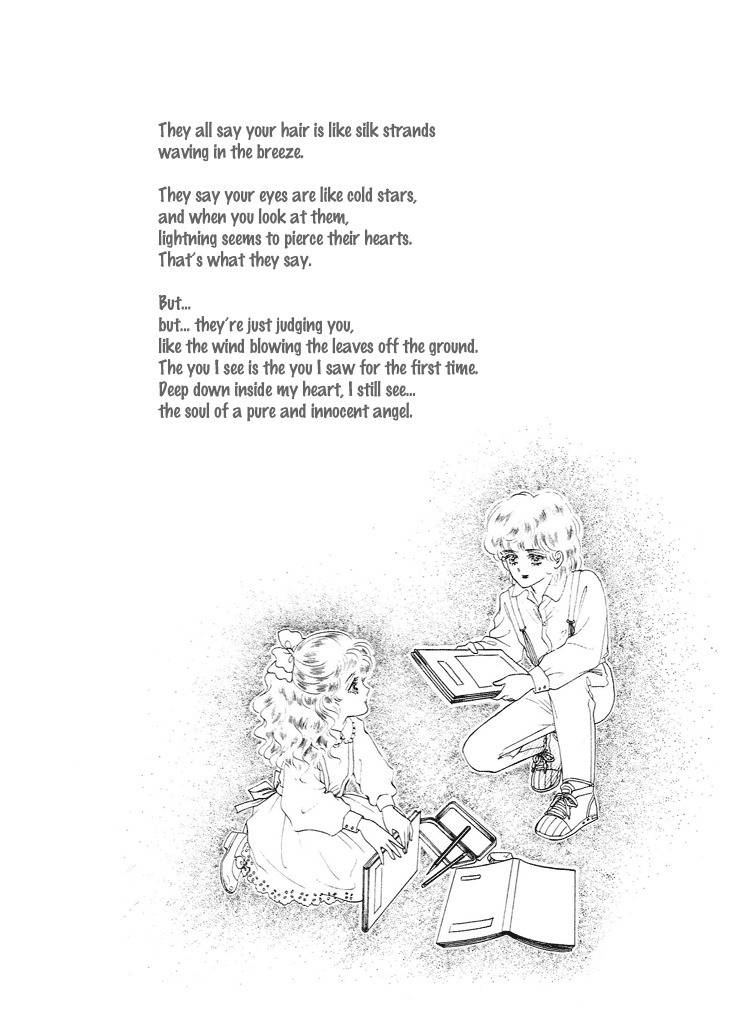 They all say your hair is like silk strands waving in the breeze.

They say your eyes are like cold stars, and when you look at them, lightning seems to pierce their hearts. That's what they say.

But...
but... they're just judging you, like the wind blowing the leaves off the ground. The you I see is the you I saw for the first time. Deep down inside my heart, I still see... the soul of a pure and innocent angel.